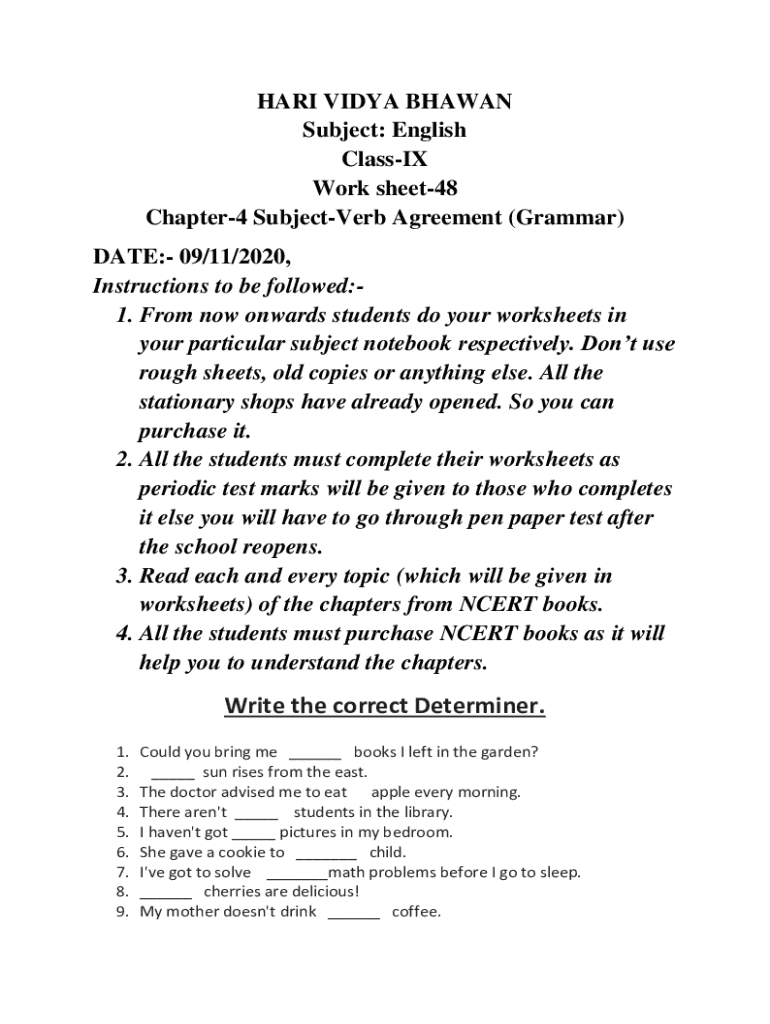 HARI VIDYA BHAWAN
Subject: English
Class-IX
Work sheet-48
Chapter-4 Subject-Verb Agreement (Grammar)

DATE:- 09/11/2020,
Instructions to be followed:-
1. From now onwards students do your worksheets in your particular subject notebook respectively. Don't use rough sheets, old copies or anything else. All the stationary shops have already opened. So you can purchase it.
2. All the students must complete their worksheets as periodic test marks will be given to those who completes it else you will have to go through pen paper test after the school reopens.
3. Read each and every topic (which will be given in worksheets) of the chapters from NCERT books.
4. All the students must purchase NCERT books as it will help you to understand the chapters.

Write the correct Determiner.

1. Could you bring me ______ books I left in the garden?
2. _____ sun rises from the east.
3. The doctor advised me to eat apple every morning.
4. There aren't _____ students in the library.
5. I haven't got _____ pictures in my bedroom.
6. She gave a cookie to _______ child.
7. I've got to solve _______math problems before I go to sleep.
8. ______ cherries are delicious!
9. My mother doesn't drink ______ coffee.